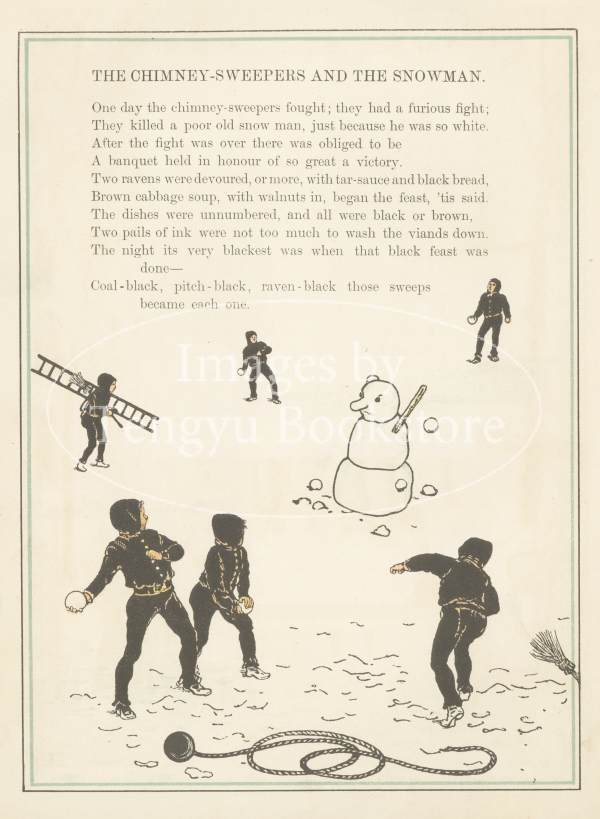 THE CHIMNEY-SWEEPERS AND THE SNOWMAN.

One day the chimney-sweepers fought; they had a furious fight;
They killed a poor old snow man, just because he was so white.
After the fight was over there was obliged to be
A banquet held in honour of so great a victory.
Two ravens were devoured, or more, with tar-sauce and black bread,
Brown cabbage soup, with walnuts in, began the feast, 'tis said.
The dishes were unnumbered, and all were black or brown,
Two pails of ink were not too much to wash the viands down.
The night its very blackest was when that black feast was done—
Coal-black, pitch-black, raven-black those sweeps became each one.

Images by
Tengyu Bookstore